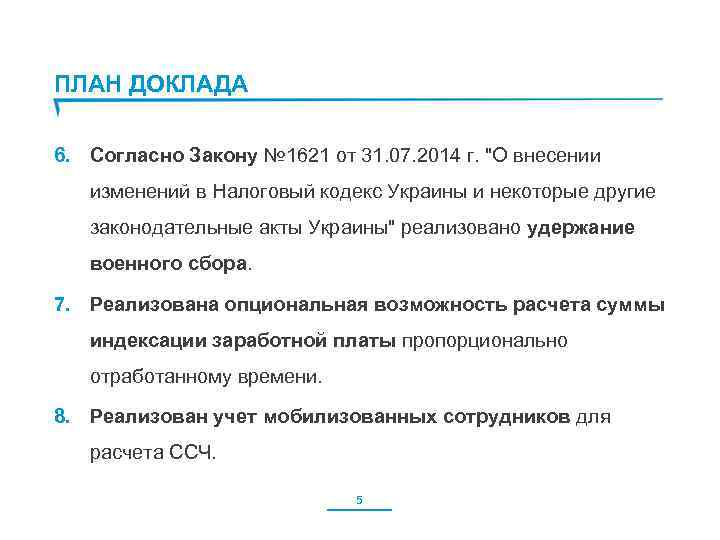 ПЛАН ДОКЛАДА

6. Согласно Закону №1621 от 31.07.2014 г. "О внесении изменений в Налоговый кодекс Украины и некоторые другие законодательные акты Украины" реализовано удержание военного сбора.

7. Реализована опциональная возможность расчета суммы индексации заработной платы пропорционально отработанному времени.

8. Реализован учет мобилизованных сотрудников для расчета ССЧ.

5